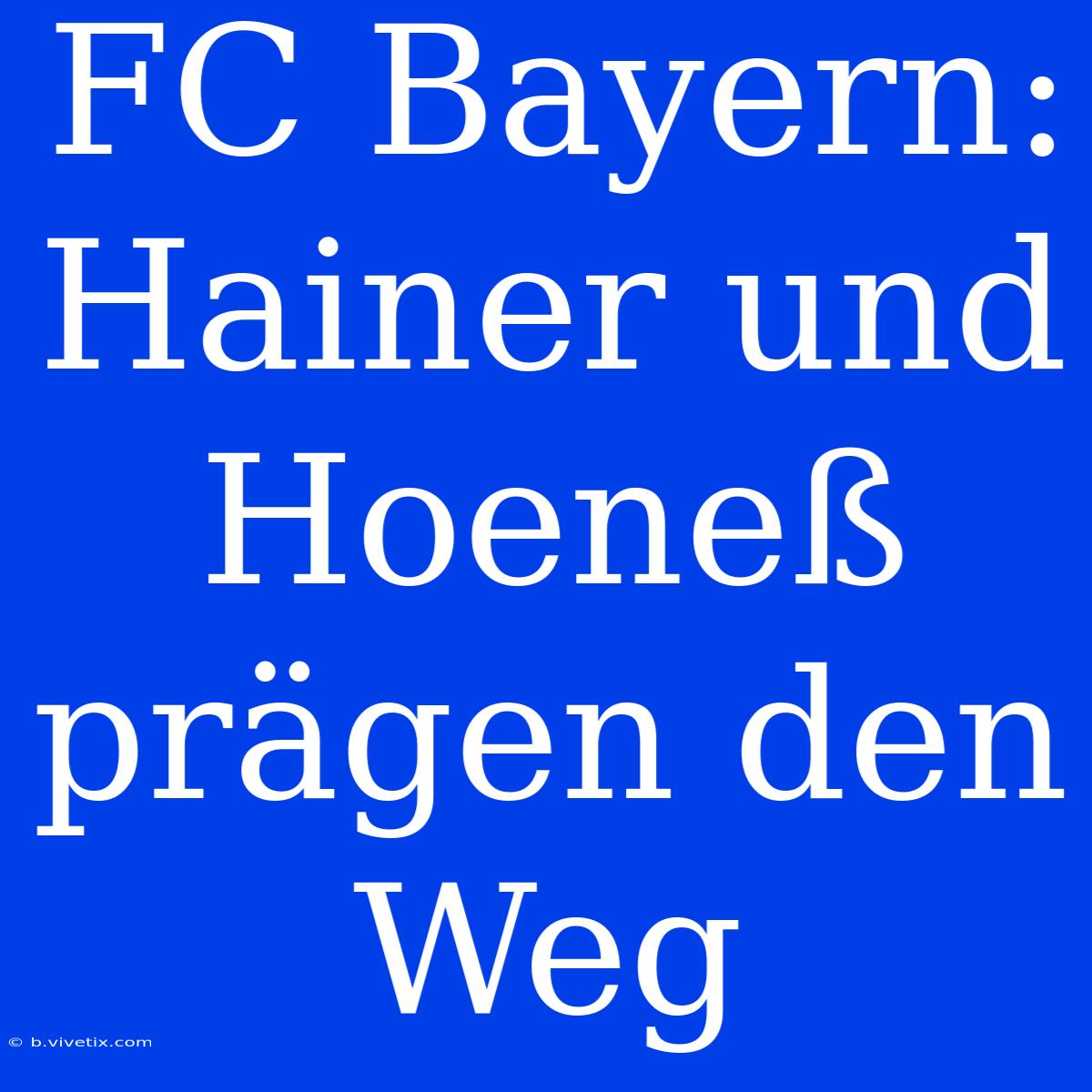 FC Bayern: Hainer und Hoeneß prägen den Weg

© b.vivetix.com